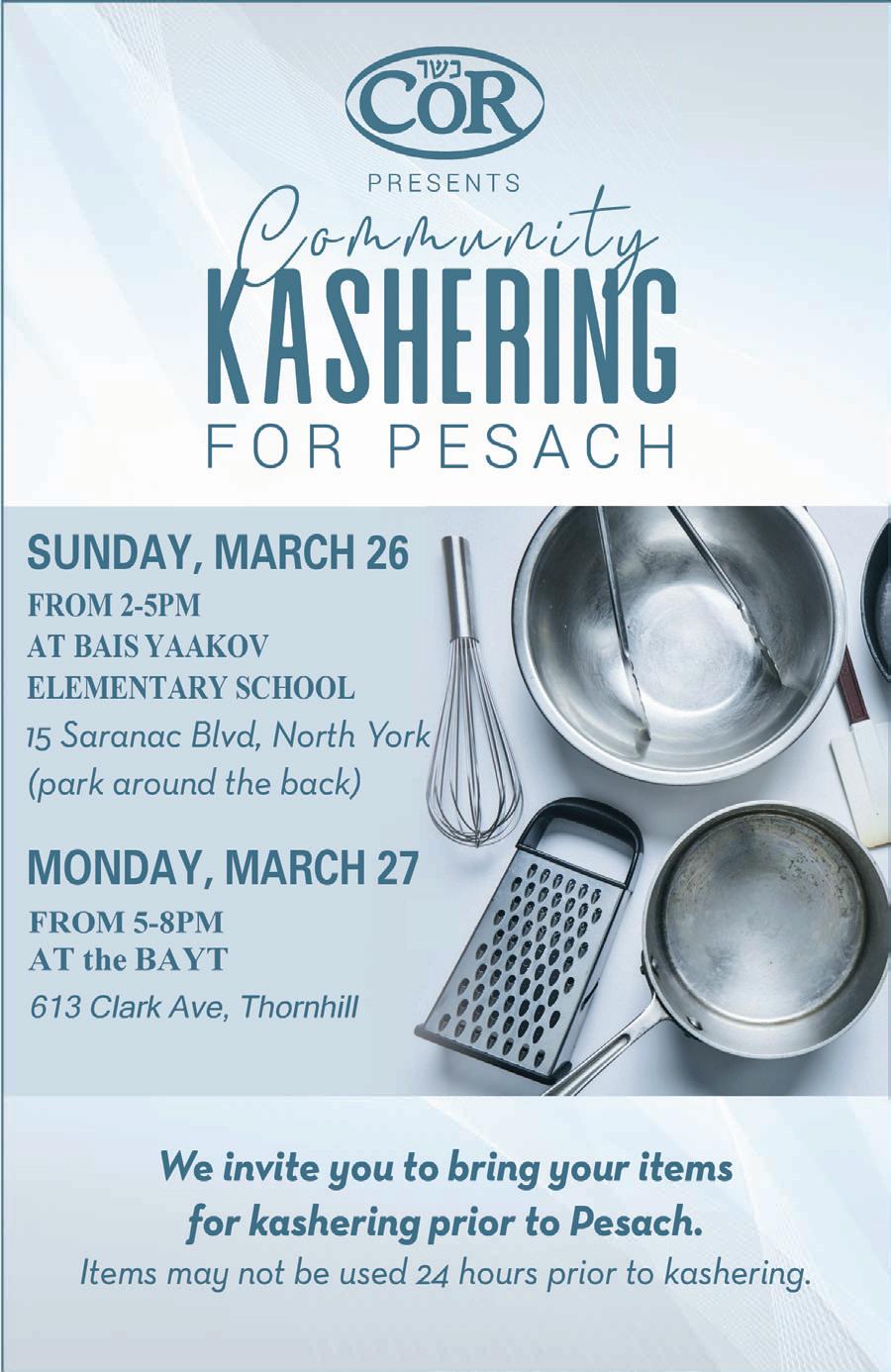 כשר
COR

PRESENTS

Community
KASHERING
FOR PESACH

SUNDAY, MARCH 26
FROM 2-5PM
AT BAIS YAAKOV
ELEMENTARY SCHOOL
15 Saranac Blvd, North York
(park around the back)

MONDAY, MARCH 27
FROM 5-8PM
AT the BAYT
613 Clark Ave, Thornhill

We invite you to bring your items for kashering prior to Pesach.
Items may not be used 24 hours prior to kashering.